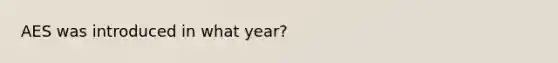 AES was introduced in what year?